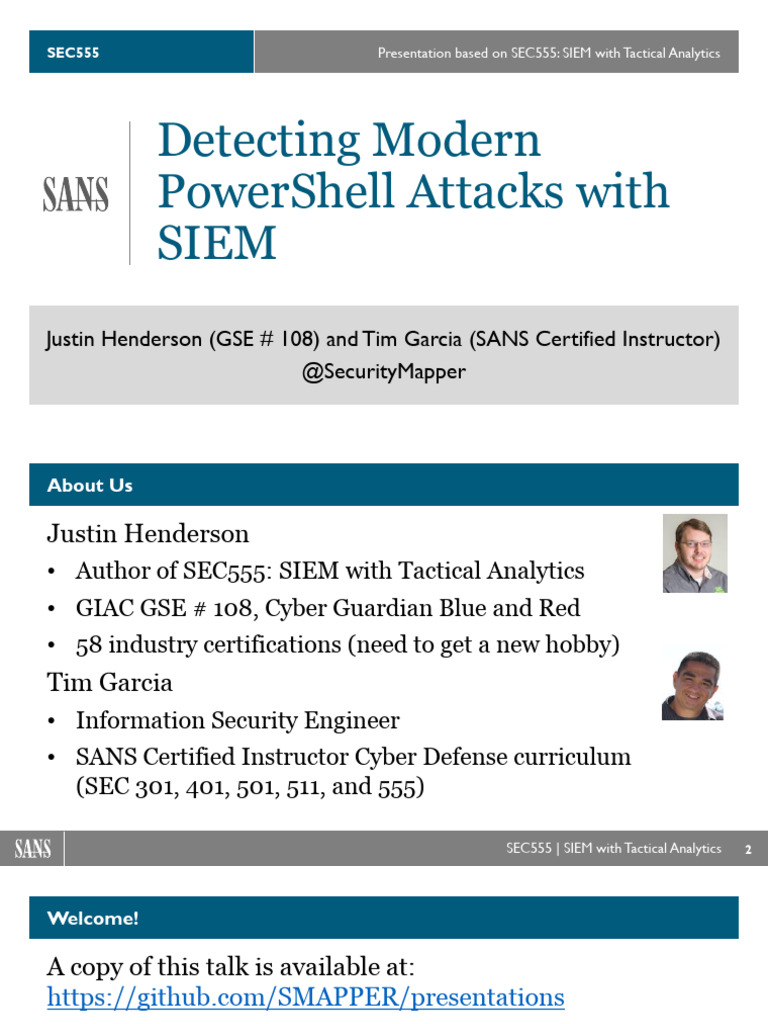 SEC555

Presentation based on SEC555: SIEM with Tactical Analytics

SANS

Detecting Modern PowerShell Attacks with SIEM

Justin Henderson (GSE # 108) and Tim Garcia (SANS Certified Instructor) @SecurityMapper

About Us

Justin Henderson

• Author of SEC555: SIEM with Tactical Analytics

• GIAC GSE # 108, Cyber Guardian Blue and Red

• 58 industry certifications (need to get a new hobby)

Tim Garcia

• Information Security Engineer

• SANS Certified Instructor Cyber Defense curriculum (SEC 301, 401, 501, 511, and 555)

SANS

SEC555 | SIEM with Tactical Analytics 2

Welcome!

A copy of this talk is available at: https://github.com/SMAPPER/presentations